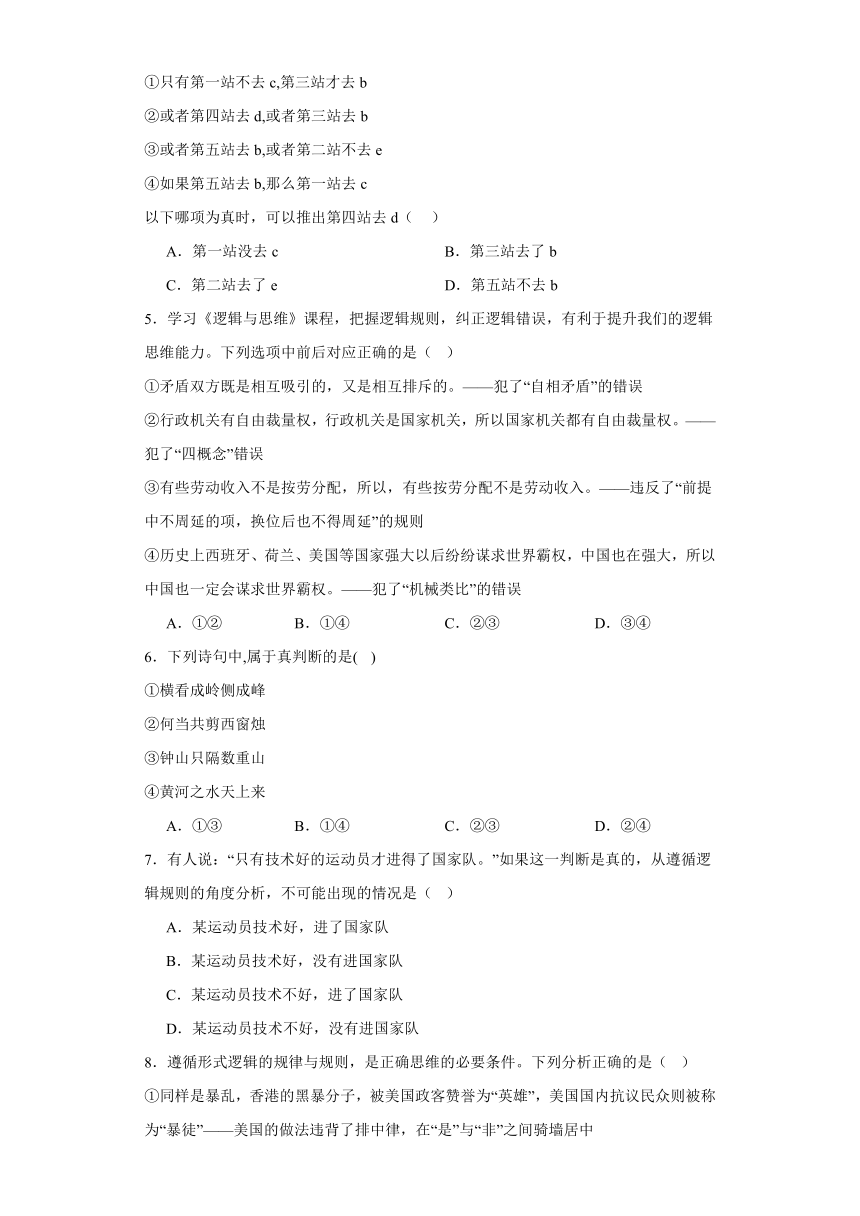 ①只有第一站不去 c,第三站才去 b
②或者第四站去 d,或者第三站去 b
③或者第五站去 b,或者第二站不去 e
④如果第五站去 b,那么第一站去 c
以下哪项为真时，可以推出第四站去 d（ ）

A．第一站没去 c　　B．第三站去了 b
C．第二站去了 e　　D．第五站不去 b

5．学习《逻辑与思维》课程，把握逻辑规则，纠正逻辑错误，有利于提升我们的逻辑思维能力。下列选项中前后对应正确的是（ ）
①矛盾双方既是相互吸引的，又是相互排斥的。——犯了“自相矛盾”的错误
②行政机关有自由裁量权，行政机关是国家机关，所以国家机关都有自由裁量权。——犯了“四概念”错误
③有些劳动收入不是按劳分配，所以，有些按劳分配不是劳动收入。——违反了“前提中不周延的项，换位后也不得周延”的规则
④历史上西班牙、荷兰、美国等国家强大以后纷纷谋求世界霸权，中国也在强大，所以中国也一定会谋求世界霸权。——犯了“机械类比”的错误

A．①②　　B．①④　　C．②③　　D．③④

6．下列诗句中,属于真判断的是( )
①横看成岭侧成峰
②何当共剪西窗烛
③钟山只隔数重山
④黄河之水天上来

A．①③　　B．①④　　C．②③　　D．②④

7．有人说：“只有技术好的运动员才进得了国家队。”如果这一判断是真的，从遵循逻辑规则的角度分析，不可能出现的情况是（ ）

A．某运动员技术好，进了国家队
B．某运动员技术好，没有进国家队
C．某运动员技术不好，进了国家队
D．某运动员技术不好，没有进国家队

8．遵循形式逻辑的规律与规则，是正确思维的必要条件。下列分析正确的是（ ）
①同样是暴乱，香港的黑暴分子，被美国政客赞誉为“英雄”，美国国内抗议民众则被称为“暴徒”——美国的做法违背了排中律，在“是”与“非”之间骑墙居中